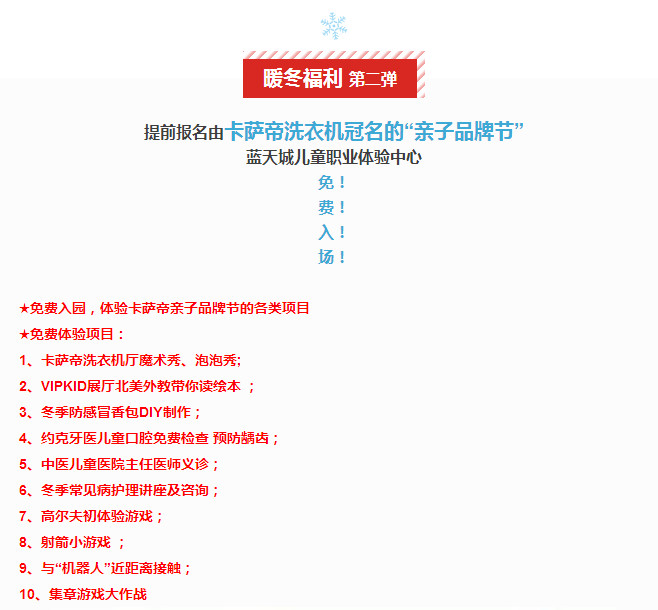 暖冬福利 第二弹

提前报名由卡萨帝洗衣机冠名的“亲子品牌节”
蓝天城儿童职业体验中心
免！
费！
入！
场！

★免费入园，体验卡萨帝亲子品牌节的各类项目
★免费体验项目：
1、卡萨帝洗衣机厅魔术秀、泡泡秀;
2、VIPKID展厅北美外教带你读绘本 ；
3、冬季防感冒香包DIY制作；
4、约克牙医儿童口腔免费检查 预防龋齿；
5、中医儿童医院主任医师义诊；
6、冬季常见病护理讲座及咨询；
7、高尔夫初体验游戏；
8、射箭小游戏 ；
9、与“机器人”近距离接触；
10、集章游戏大作战